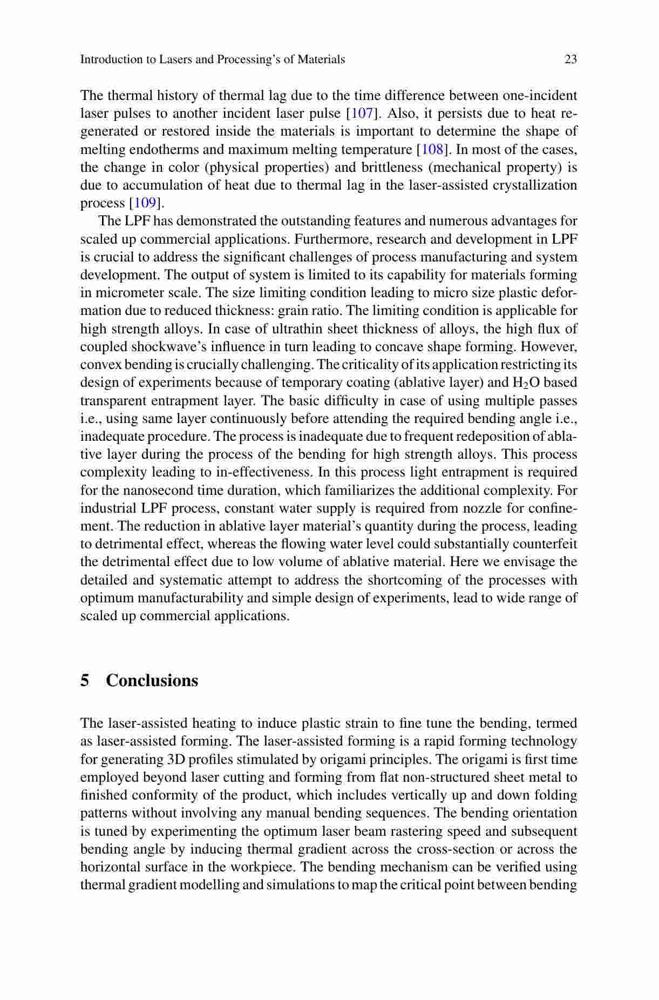 Introduction to Lasers and Processing's of Materials

23

The thermal history of thermal lag due to the time difference between one-incident laser pulses to another incident laser pulse [107]. Also, it persists due to heat regenerated or restored inside the materials is important to determine the shape of melting endotherms and maximum melting temperature [108]. In most of the cases, the change in color (physical properties) and brittleness (mechanical property) is due to accumulation of heat due to thermal lag in the laser-assisted crystallization process [109].

The LPF has demonstrated the outstanding features and numerous advantages for scaled up commercial applications. Furthermore, research and development in LPF is crucial to address the significant challenges of process manufacturing and system development. The output of system is limited to its capability for materials forming in micrometer scale. The size limiting condition leading to micro size plastic deformation due to reduced thickness: grain ratio. The limiting condition is applicable for high strength alloys. In case of ultrathin sheet thickness of alloys, the high flux of coupled shockwave's influence in turn leading to concave shape forming. However, convex bending is crucially challenging. The criticality of its application restricting its design of experiments because of temporary coating (ablative layer) and $H_2O$ based transparent entrapment layer. The basic difficulty in case of using multiple passes i.e., using same layer continuously before attending the required bending angle i.e., inadequate procedure. The process is inadequate due to frequent redeposition of ablative layer during the process of the bending for high strength alloys. This process complexity leading to in-effectiveness. In this process light entrapment is required for the nanosecond time duration, which familiarizes the additional complexity. For industrial LPF process, constant water supply is required from nozzle for confinement. The reduction in ablative layer material's quantity during the process, leading to detrimental effect, whereas the flowing water level could substantially counterfeit the detrimental effect due to low volume of ablative material. Here we envisage the detailed and systematic attempt to address the shortcoming of the processes with optimum manufacturability and simple design of experiments, lead to wide range of scaled up commercial applications.

5 Conclusions

The laser-assisted heating to induce plastic strain to fine tune the bending, termed as laser-assisted forming. The laser-assisted forming is a rapid forming technology for generating 3D profiles stimulated by origami principles. The origami is first time employed beyond laser cutting and forming from flat non-structured sheet metal to finished conformity of the product, which includes vertically up and down folding patterns without involving any manual bending sequences. The bending orientation is tuned by experimenting the optimum laser beam rastering speed and subsequent bending angle by inducing thermal gradient across the cross-section or across the horizontal surface in the workpiece. The bending mechanism can be verified using thermal gradient modelling and simulations to map the critical point between bending